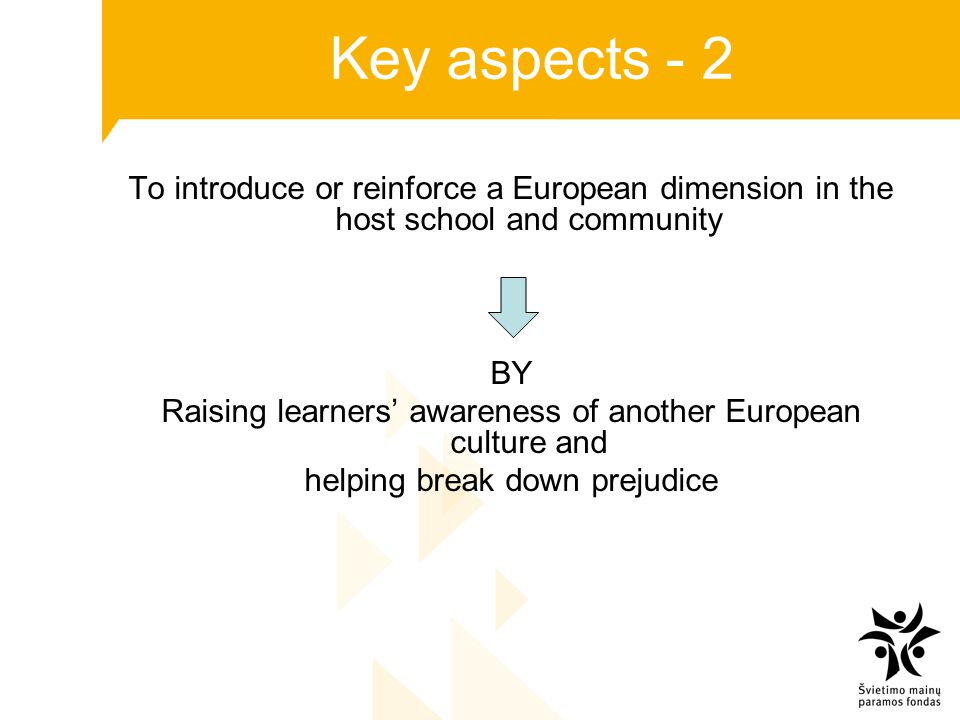 Key aspects - 2

To introduce or reinforce a European dimension in the host school and community

BY

Raising learners’ awareness of another European culture and

helping break down prejudice

Švietimo mainų paramos fondas